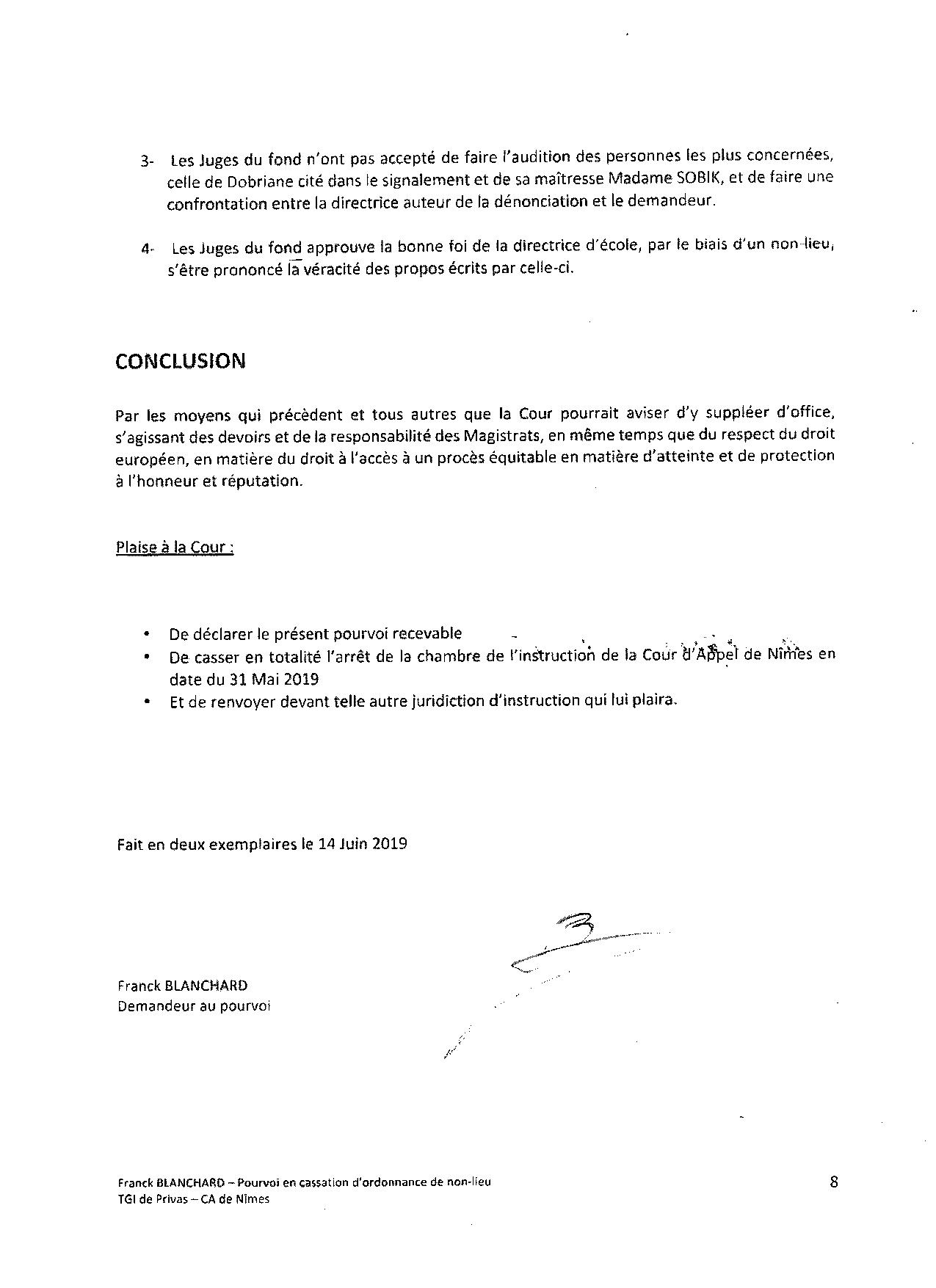 3- Les Juges du fond n'ont pas accepté de faire l'audition des personnes les plus concernées, celle de Dobriane cité dans le signalement et de sa maîtresse Madame SOBIK, et de faire une confrontation entre la directrice auteur de la dénonciation et le demandeur.

4- Les Juges du fond approuve la bonne foi de la directrice d'école, par le biais d'un non-lieu, s'être prononcé la véracité des propos écrits par celle-ci.

CONCLUSION

Par les moyens qui précèdent et tous autres que la Cour pourrait aviser d'y suppléer d'office, s'agissant des devoirs et de la responsabilité des Magistrats, en même temps que du respect du droit européen, en matière du droit à l'accès à un procès équitable en matière d'atteinte et de protection à l'honneur et réputation.

Plaise à la Cour :

• De déclarer le présent pourvoi recevable
• De casser en totalité l'arrêt de la chambre de l'instruction de la Cour d'Appel de Nîmes en date du 31 Mai 2019
• Et de renvoyer devant telle autre juridiction d'instruction qui lui plaira.

Fait en deux exemplaires le 14 Juin 2019

Franck BLANCHARD
Demandeur au pourvoi

Franck BLANCHARD – Pourvoi en cassation d'ordonnance de non-lieu
TGI de Privas – CA de Nîmes

8